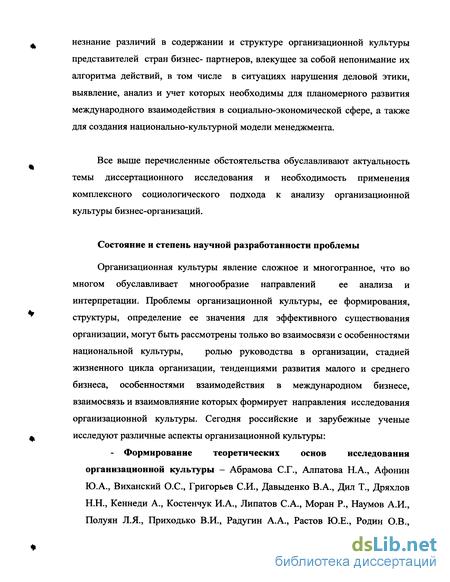 незнание различий в содержании и структуре организационной культуры представителей стран бизнес- партнеров, влекущее за собой непонимание их алгоритма действий, в том числе в ситуациях нарушения деловой этики, выявление, анализ и учет которых необходимы для планомерного развития международного взаимодействия в социально-экономической сфере, а также для создания национально-культурной модели менеджмента.

Все выше перечисленные обстоятельства обуславливают актуальность темы диссертационного исследования и необходимость применения комплексного социологического подхода к анализу организационной культуры бизнес-организаций.

Состояние и степень научной разработанности проблемы

Организационная культуры явление сложное и многогранное, что во многом обуславливает многообразие направлений ее анализа и интерпретации. Проблемы организационной культуры, ее формирования, структуры, определение ее значения для эффективного существования организации, могут быть рассмотрены только во взаимосвязи с особенностями национальной культуры, ролью руководства в организации, стадией жизненного цикла организации, тенденциями развития малого и среднего бизнеса, особенностями взаимодействия в международном бизнесе, взаимосвязь и взаимовлияние которых формирует направления исследования организационной культуры. Сегодня российские и зарубежные ученые исследуют различные аспекты организационной культуры:

- Формирование теоретических основ исследования организационной культуры – Абрамова С.Г., Алпатова Н.А., Афонин Ю.А., Виханский О.С., Григорьев С.И., Давыденко В.А., Дил Т., Дряхлов Н.Н., Кеннеди А., Костенчук И.А., Липатов С.А., Моран Р., Наумов А.И., Полуян Л.Я., Приходько В.И., Радугин А.А., Растов Ю.Е., Родин О.В.,

dsLib.net
библиотека диссертаций